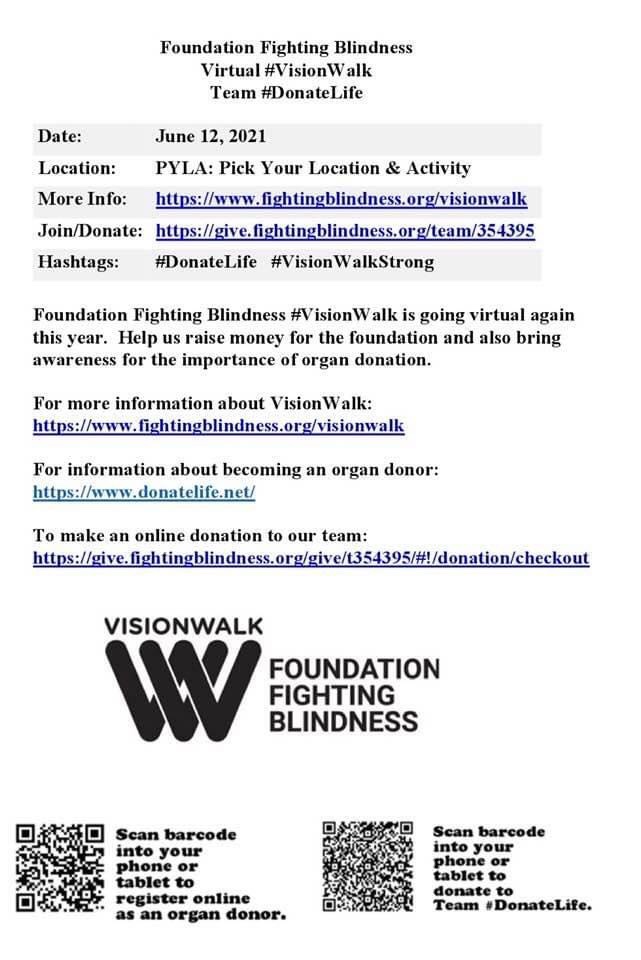 Foundation Fighting Blindness
Virtual #VisionWalk
Team #DonateLife

| Date: | June 12, 2021 |
|---|---|
| Location: | PYLA: Pick Your Location & Activity |
| More Info: | https://www.fightingblindness.org/visionwalk |
| Join/Donate: | https://give.fightingblindness.org/team/354395 |
| Hashtags: | #DonateLife #VisionWalkStrong |

Foundation Fighting Blindness #VisionWalk is going virtual again this year. Help us raise money for the foundation and also bring awareness for the importance of organ donation.

For more information about VisionWalk:
https://www.fightingblindness.org/visionwalk

For information about becoming an organ donor:
https://www.donatelife.net/

To make an online donation to our team:
https://give.fightingblindness.org/give/t354395/#!/donation/checkout

VISIONWALK
FOUNDATION FIGHTING BLINDNESS

Scan barcode into your phone or tablet to register online as an organ donor.

Scan barcode into your phone or tablet to donate to Team #DonateLife.